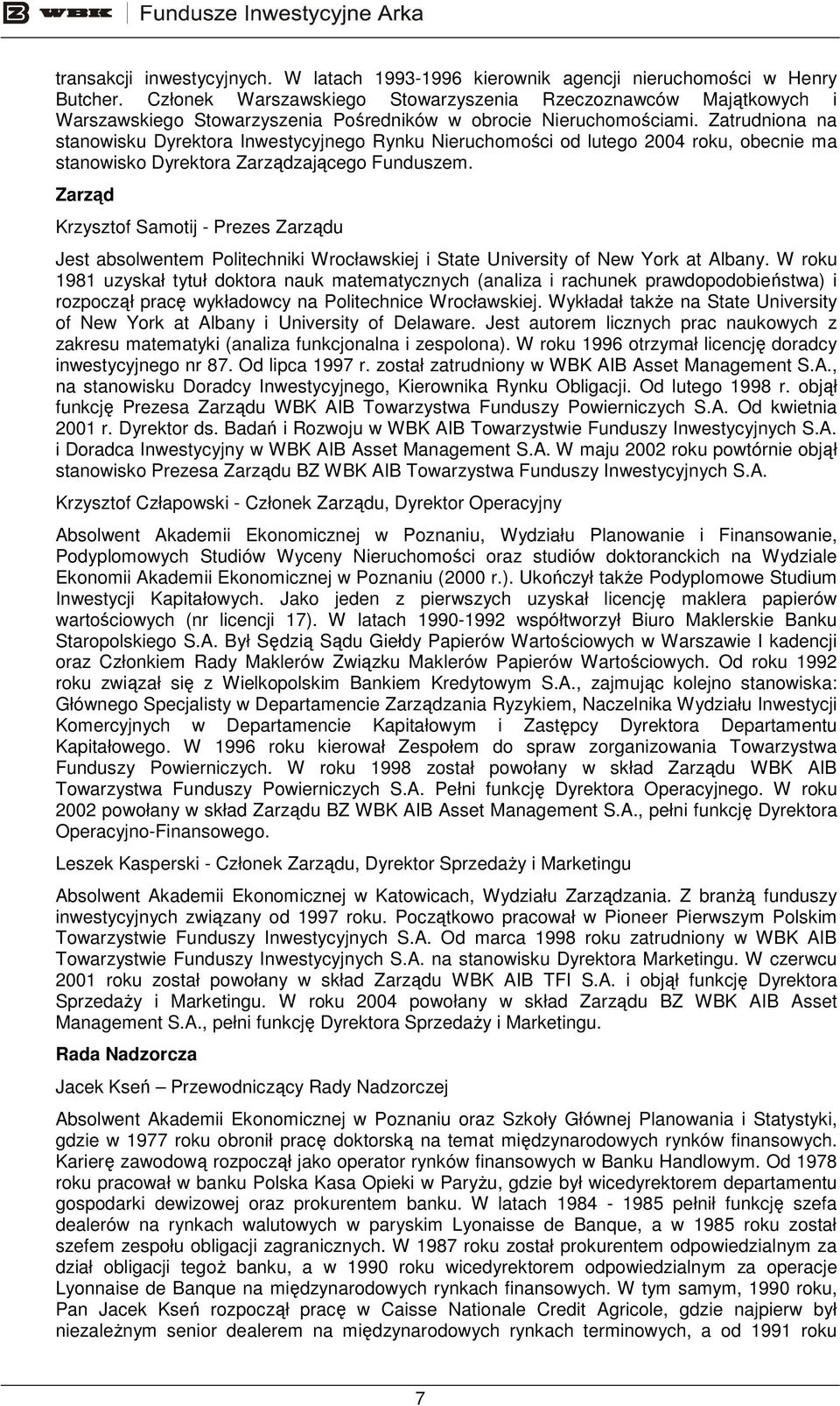 WBK Fundusze Inwestycyjne Arka

transakcji inwestycyjnych. W latach 1993-1996 kierownik agencji nieruchomości w Henry Butcher. Członek Warszawskiego Stowarzyszenia Rzeczoznawców Majątkowych i Warszawskiego Stowarzyszenia Pośredników w obrocie Nieruchomościami. Zatrudniona na stanowisku Dyrektora Inwestycyjnego Rynku Nieruchomości od lutego 2004 roku, obecnie ma stanowisko Dyrektora Zarządzającego Funduszem.

Zarząd

Krzysztof Samotij - Prezes Zarządu

Jest absolwentem Politechniki Wrocławskiej i State University of New York at Albany. W roku 1981 uzyskał tytuł doktora nauk matematycznych (analiza i rachunek prawdopodobieństwa) i rozpoczął pracę wykładowcy na Politechnice Wrocławskiej. Wykładał także na State University of New York at Albany i University of Delaware. Jest autorem licznych prac naukowych z zakresu matematyki (analiza funkcjonalna i zespolona). W roku 1996 otrzymał licencję doradcy inwestycyjnego nr 87. Od lipca 1997 r. został zatrudniony w WBK AIB Asset Management S.A., na stanowisku Doradcy Inwestycyjnego, Kierownika Rynku Obligacji. Od lutego 1998 r. objął funkcję Prezesa Zarządu WBK AIB Towarzystwa Funduszy Powierniczych S.A. Od kwietnia 2001 r. Dyrektor ds. Badań i Rozwoju w WBK AIB Towarzystwie Funduszy Inwestycyjnych S.A. i Doradca Inwestycyjny w WBK AIB Asset Management S.A. W maju 2002 roku powtórnie objął stanowisko Prezesa Zarządu BZ WBK AIB Towarzystwa Funduszy Inwestycyjnych S.A.

Krzysztof Człapowski - Członek Zarządu, Dyrektor Operacyjny

Absolwent Akademii Ekonomicznej w Poznaniu, Wydziału Planowanie i Finansowanie, Podyplomowych Studiów Wyceny Nieruchomości oraz studiów doktoranckich na Wydziale Ekonomii Akademii Ekonomicznej w Poznaniu (2000 r.). Ukończył także Podyplomowe Studium Inwestycji Kapitałowych. Jako jeden z pierwszych uzyskał licencję maklera papierów wartościowych (nr licencji 17). W latach 1990-1992 współtworzył Biuro Maklerskie Banku Staropolskiego S.A. Był Sędzią Sądu Giełdy Papierów Wartościowych w Warszawie I kadencji oraz Członkiem Rady Maklerów Związku Maklerów Papierów Wartościowych. Od roku 1992 roku związał się z Wielkopolskim Bankiem Kredytowym S.A., zajmując kolejno stanowiska: Głównego Specjalisty w Departamencie Zarządzania Ryzykiem, Naczelnika Wydziału Inwestycji Komercyjnych w Departamencie Kapitałowym i Zastępcy Dyrektora Departamentu Kapitałowego. W 1996 roku kierował Zespołem do spraw zorganizowania Towarzystwa Funduszy Powierniczych. W roku 1998 został powołany w skład Zarządu WBK AIB Towarzystwa Funduszy Powierniczych S.A. Pełni funkcję Dyrektora Operacyjnego. W roku 2002 powołany w skład Zarządu BZ WBK AIB Asset Management S.A., pełni funkcję Dyrektora Operacyjno-Finansowego.

Leszek Kasperski - Członek Zarządu, Dyrektor Sprzedaży i Marketingu

Absolwent Akademii Ekonomicznej w Katowicach, Wydziału Zarządzania. Z branżą funduszy inwestycyjnych związany od 1997 roku. Początkowo pracował w Pioneer Pierwszym Polskim Towarzystwie Funduszy Inwestycyjnych S.A. Od marca 1998 roku zatrudniony w WBK AIB Towarzystwie Funduszy Inwestycyjnych S.A. na stanowisku Dyrektora Marketingu. W czerwcu 2001 roku został powołany w skład Zarządu WBK AIB TFI S.A. i objął funkcję Dyrektora Sprzedaży i Marketingu. W roku 2004 powołany w skład Zarządu BZ WBK AIB Asset Management S.A., pełni funkcję Dyrektora Sprzedaży i Marketingu.

Rada Nadzorcza

Jacek Kseń – Przewodniczący Rady Nadzorczej

Absolwent Akademii Ekonomicznej w Poznaniu oraz Szkoły Głównej Planowania i Statystyki, gdzie w 1977 roku obronił pracę doktorską na temat międzynarodowych rynków finansowych. Karierę zawodową rozpoczął jako operator rynków finansowych w Banku Handlowym. Od 1978 roku pracował w banku Polska Kasa Opieki w Paryżu, gdzie był wicedyrektorem departamentu gospodarki dewizowej oraz prokurentem banku. W latach 1984 - 1985 pełnił funkcję szefa dealerów na rynkach walutowych w paryskim Lyonaisse de Banque, a w 1985 roku został szefem zespołu obligacji zagranicznych. W 1987 roku został prokurentem odpowiedzialnym za dział obligacji tegoż banku, a w 1990 roku wicedyrektorem odpowiedzialnym za operacje Lyonnaise de Banque na międzynarodowych rynkach finansowych. W tym samym, 1990 roku, Pan Jacek Kseń rozpoczął pracę w Caisse Nationale Credit Agricole, gdzie najpierw był niezależnym senior dealerem na międzynarodowych rynkach terminowych, a od 1991 roku

7